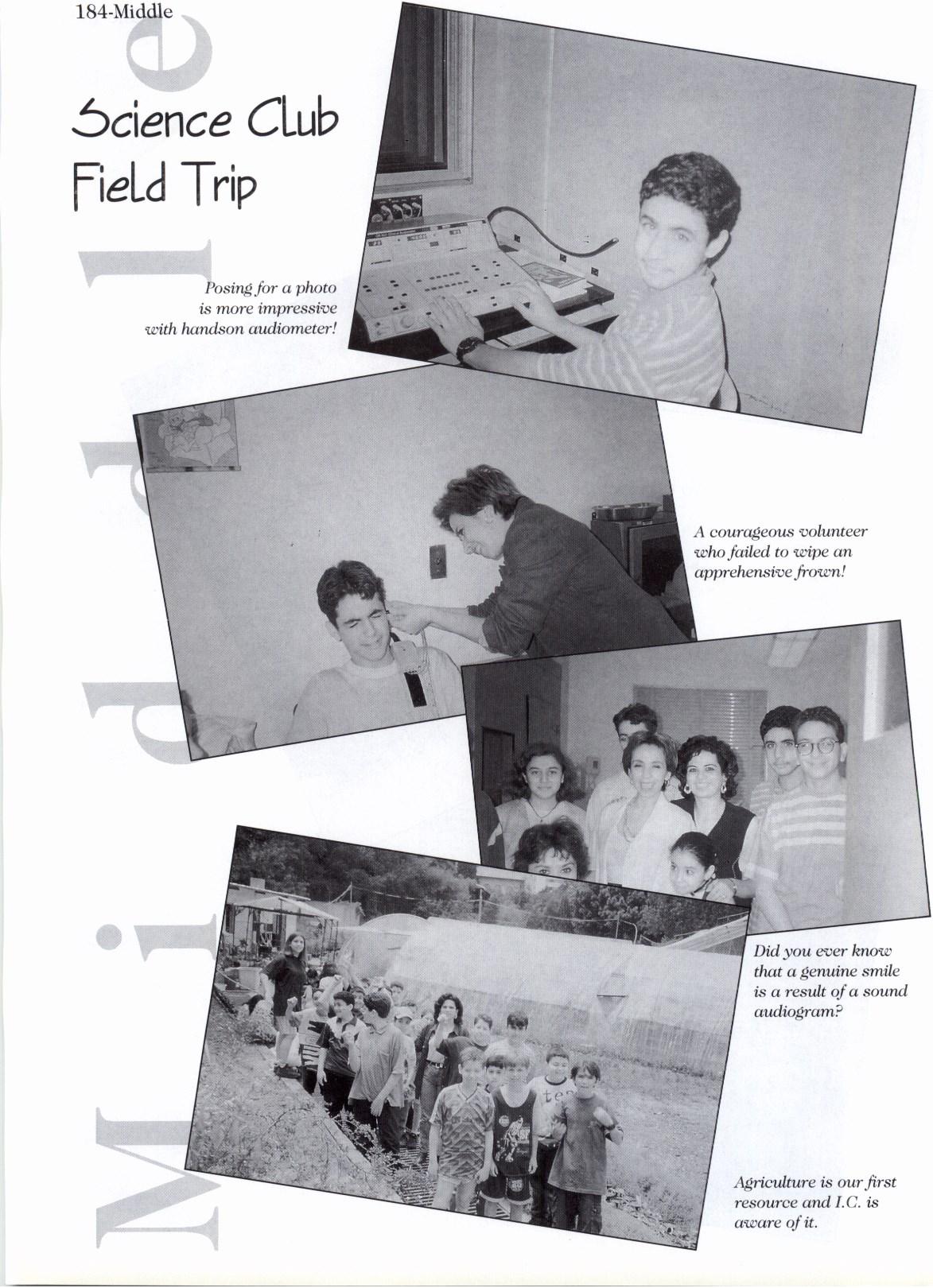 184-Middle

Middle

Science Club Field Trip

Posing for a photo is more impressive with handson audiometer!

A courageous volunteer who failed to wipe an apprehensive frown!

Did you ever know that a genuine smile is a result of a sound audiogram?

Agriculture is our first resource and I.C. is aware of it.